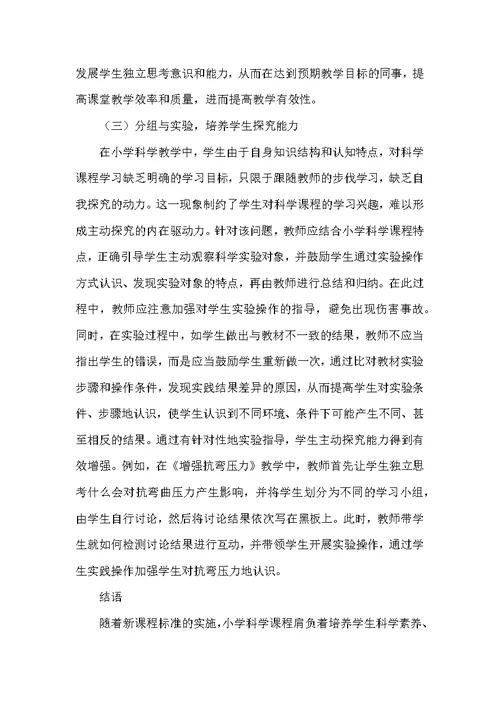 发展学生独立思考意识和能力，从而在达到预期教学目标的同事，提高课堂教学效率和质量，进而提高教学有效性。

（三）分组与实验，培养学生探究能力

在小学科学教学中，学生由于自身知识结构和认知特点，对科学课程学习缺乏明确的学习目标，只限于跟随教师的步伐学习，缺乏自我探究的动力。这一现象制约了学生对科学课程的学习兴趣，难以形成主动探究的内在驱动力。针对该问题，教师应结合小学科学课程特点，正确引导学生主动观察科学实验对象，并鼓励学生通过实验操作方式认识、发现实验对象的特点，再由教师进行总结和归纳。在此过程中，教师应注意加强对学生实验操作的指导，避免出现伤害事故。同时，在实验过程中，如学生做出与教材不一致的结果，教师不应当指出学生的错误，而是应当鼓励学生重新做一次，通过比对教材实验步骤和操作条件，发现实践结果差异的原因，从而提高学生对实验条件、步骤地认识，使学生认识到不同环境、条件下可能产生不同、甚至相反的结果。通过有针对性地实验指导，学生主动探究能力得到有效增强。例如，在《增强抗弯压力》教学中，教师首先让学生独立思考什么会对抗弯曲压力产生影响，并将学生划分为不同的学习小组，由学生自行讨论，然后将讨论结果依次写在黑板上。此时，教师带学生就如何检测讨论结果进行互动，并带领学生开展实验操作，通过学生实践操作加强学生对抗弯压力地认识。

结语

随着新课程标准的实施，小学科学课程肩负着培养学生科学素养、